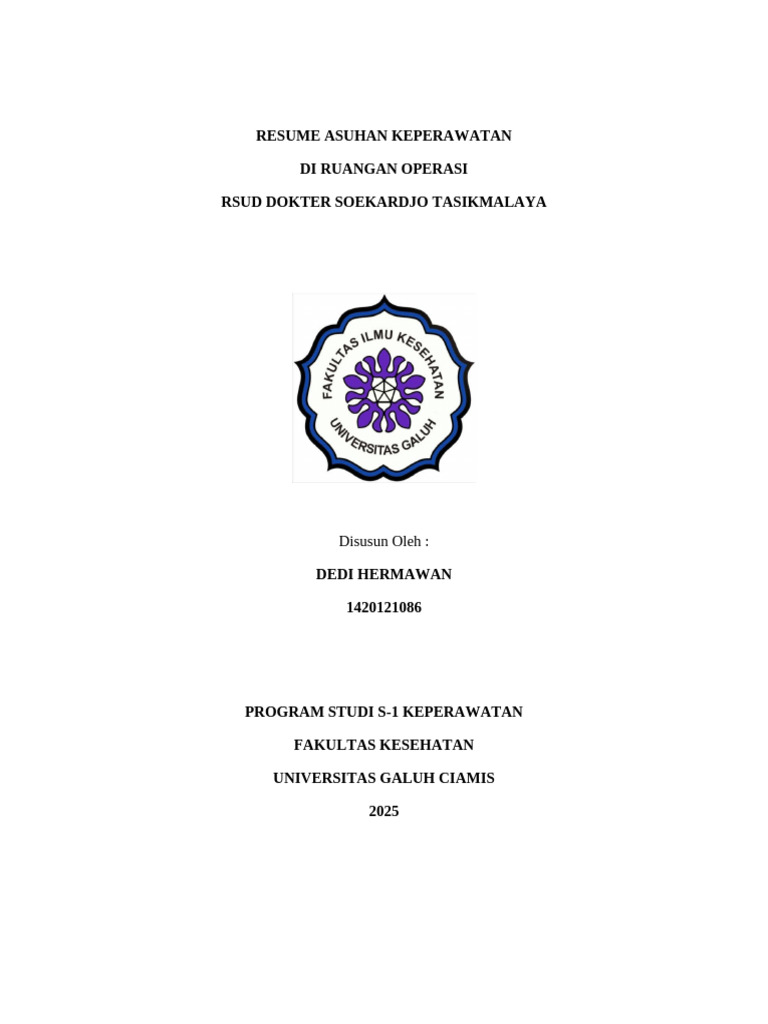 RESUME ASUHAN KEPERAWATAN

DI RUANGAN OPERASI

RSUD DOKTER SOEKARDJO TASIKMALAYA

FAKULTAS ILMU KESEHATAN
UNIVERSITAS GALUH

Disusun Oleh :

DEDI HERMAWAN

1420121086

PROGRAM STUDI S-1 KEPERAWATAN

FAKULTAS KESEHATAN

UNIVERSITAS GALUH CIAMIS

2025